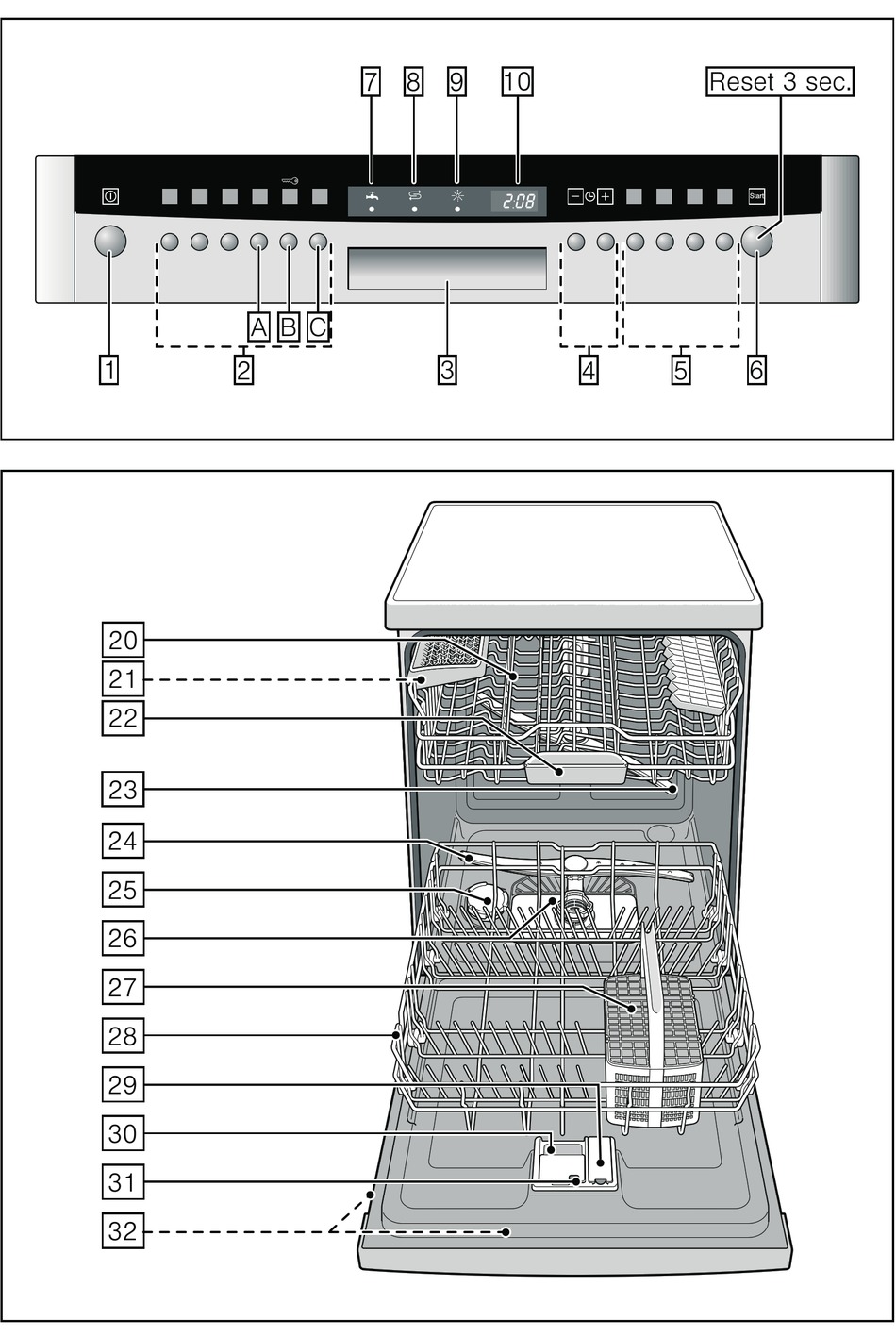 7 8 9 10 Reset 3 sec.

2:08

Start

A B C

1 2 3 4 5 6

20
21
22
23
24
25
26
27
28
29
30
31
32